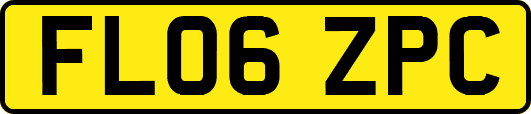 FL06 ZPC